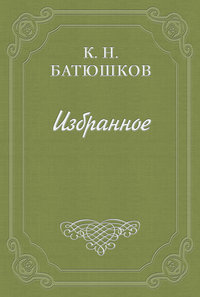 К. Н. БАТЮШКОВ

Избранное